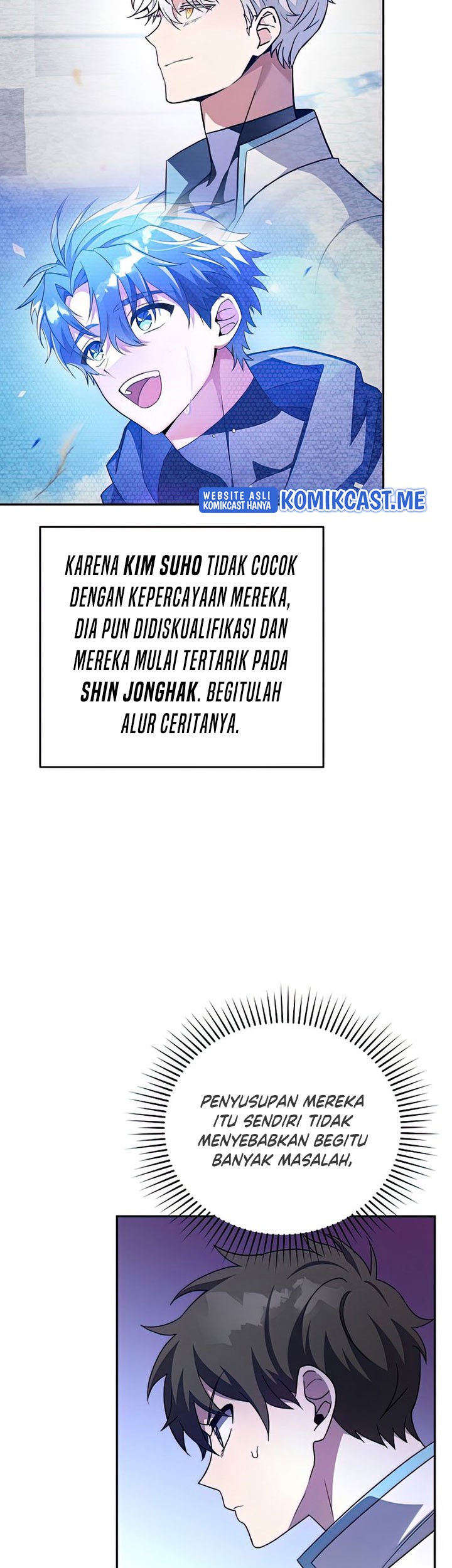 WEBSITE ASLI KOMIKCAST HANYA KOMIKCAST.ME

KARENA KIM SUHO TIDAK COCOK DENGAN KEPERCAYAAN MEREKA, DIA PUN DIDISKUALIFIKASI DAN MEREKA MULAI TERTARIK PADA SHIN JONGHAK. BEGITULAH ALUR CERITANYA.

PENYUSUPAN MEREKA ITU SENDIRI TIDAK MENYEBABKAN BEGITU BANYAK MASALAH,